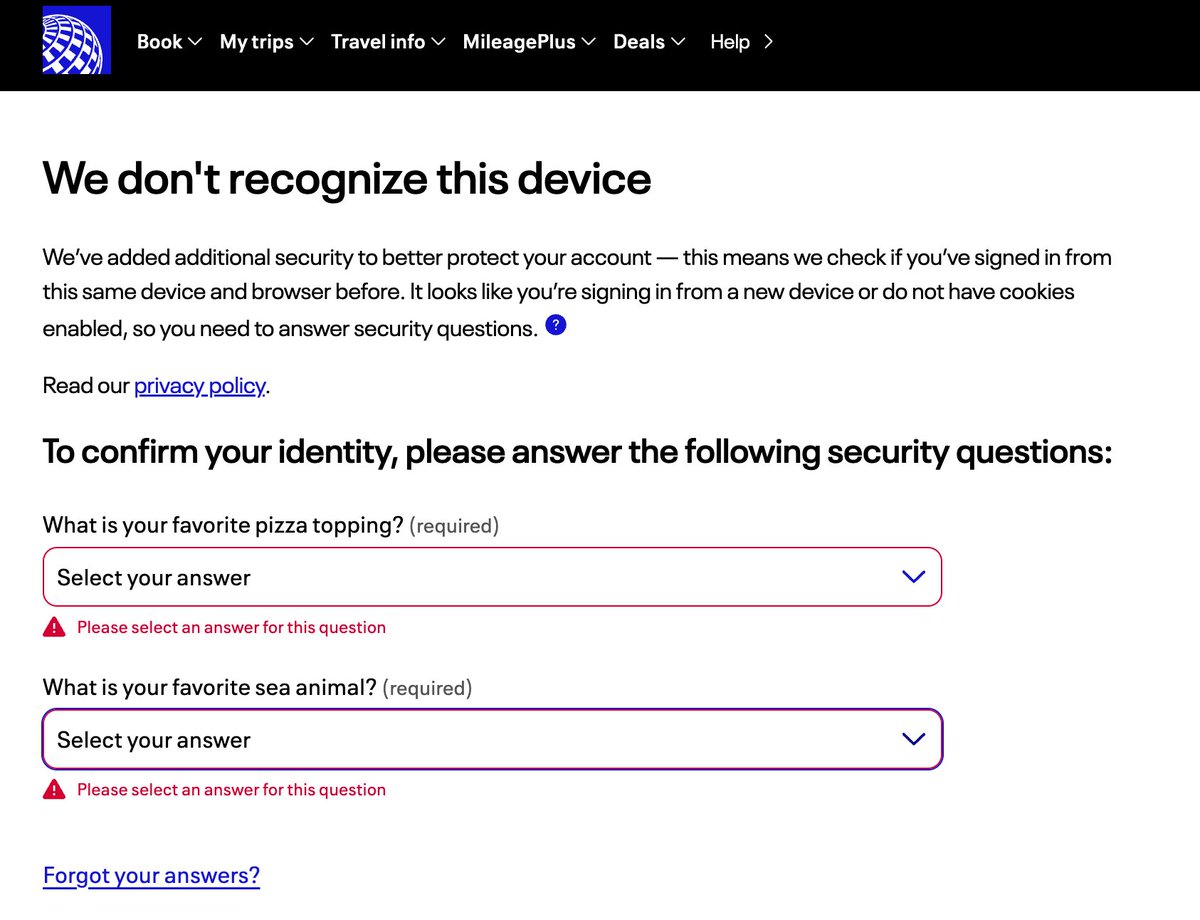 Book My trips Travel info MileagePlus Deals Help

We don't recognize this device

We've added additional security to better protect your account — this means we check if you've signed in from this same device and browser before. It looks like you're signing in from a new device or do not have cookies enabled, so you need to answer security questions. ?

Read our privacy policy.

To confirm your identity, please answer the following security questions:

What is your favorite pizza topping? (required)

Select your answer

Please select an answer for this question

What is your favorite sea animal? (required)

Select your answer

Please select an answer for this question

Forgot your answers?